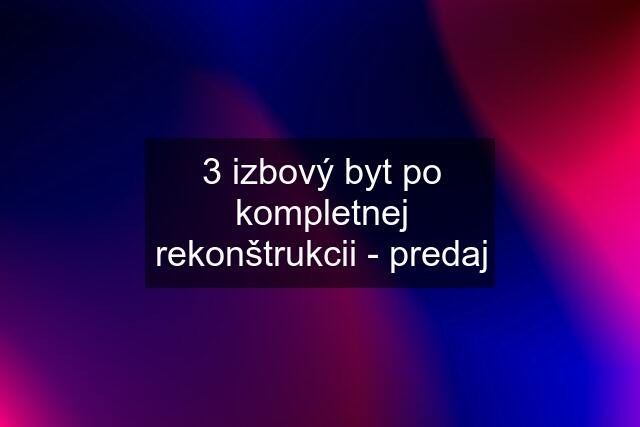 3 izbový byt po kompletnej rekonštrukcii - predaj